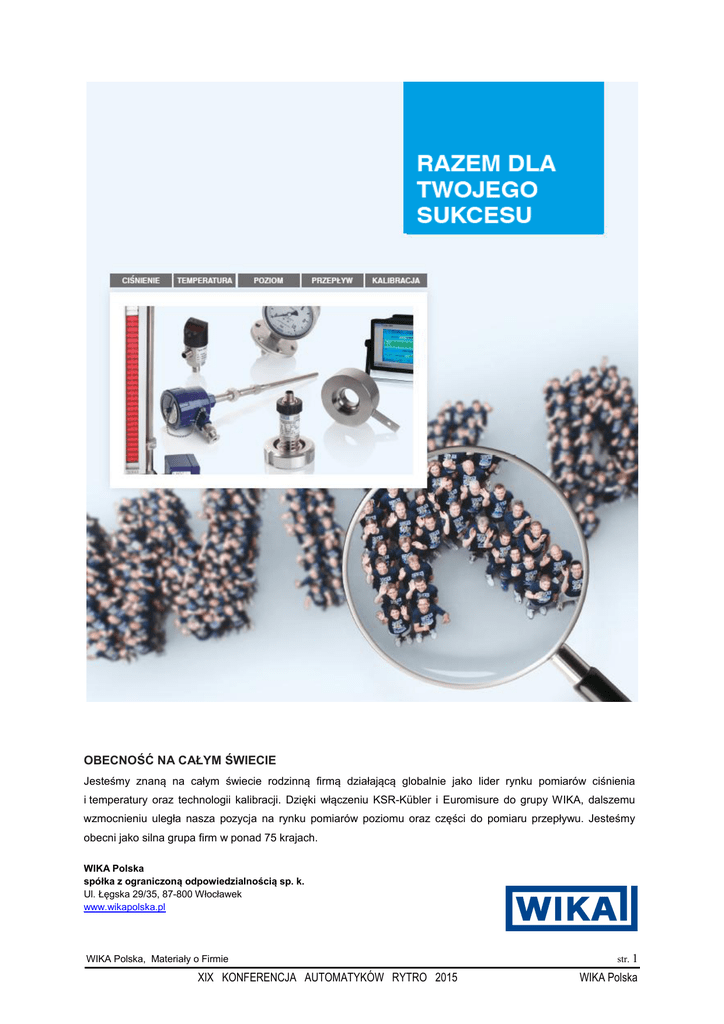 RAZEM DLA TWOJEGO SUKCESU

CIŚNIENIE TEMPERATURA POZIOM PRZEPŁYW KALIBRACJA

OBECNOŚĆ NA CAŁYM ŚWIECIE

Jesteśmy znaną na całym świecie rodzinną firmą działającą globalnie jako lider rynku pomiarów ciśnienia i temperatury oraz technologii kalibracji. Dzięki włączeniu KSR-Kübler i Euromisure do grupy WIKA, dalszemu wzmocnieniu uległa nasza pozycja na rynku pomiarów poziomu oraz części do pomiaru przepływu. Jesteśmy obecni jako silna grupa firm w ponad 75 krajach.

WIKA Polska
spółka z ograniczoną odpowiedzialnością sp. k.
Ul. Łęgska 29/35, 87-800 Włocławek
www.wikapolska.pl

WIKA

WIKA Polska, Materiały o Firmie str. 1

XIX KONFERENCJA AUTOMATYKÓW RYTRO 2015 WIKA Polska